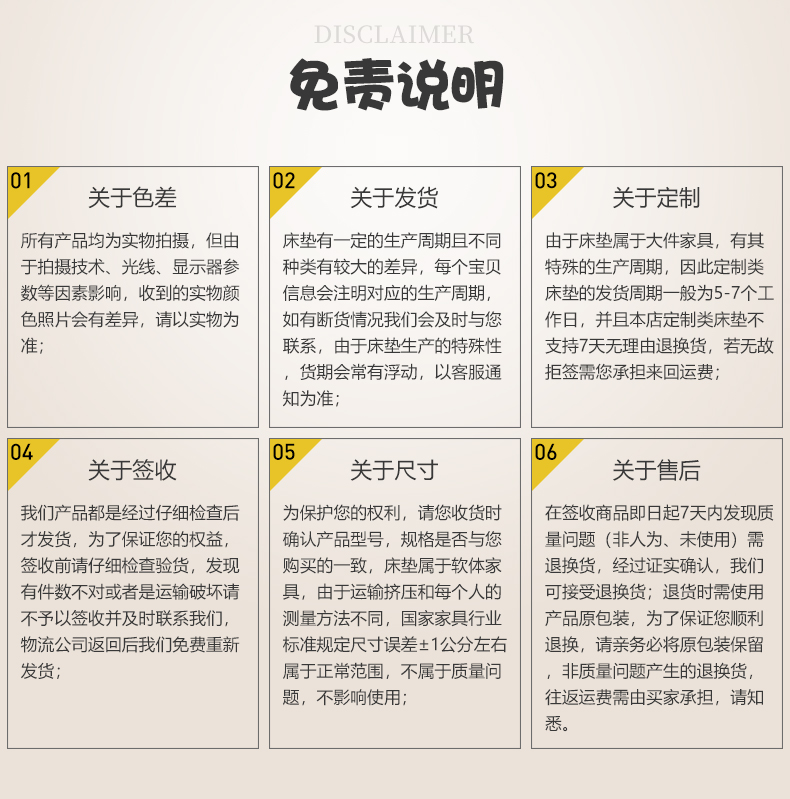 DISCLAIMER

免责说明

01
关于色差

所有产品均为实物拍摄，但由于拍摄技术、光线、显示器参数等因素影响，收到的实物颜色照片会有差异，请以实物为准；

02
关于发货

床垫有一定的生产周期且不同种类有较大的差异，每个宝贝信息会注明对应的生产周期，如有断货情况我们会及时与您联系，由于床垫生产的特殊性，货期会常有浮动，以客服通知为准；

03
关于定制

由于床垫属于大件家具，有其特殊的生产周期，因此定制类床垫的发货周期一般为5-7个工作日，并且本店定制类床垫不支持7天无理由退换货，若无故拒签需您承担来回运费；

04
关于签收

我们产品都是经过仔细检查后才发货，为了保证您的权益，签收前请仔细检查验货，发现有件数不对或者是运输破坏请不予以签收并及时联系我们，物流公司返回后我们免费重新发货；

05
关于尺寸

为保护您的权利，请您收货时确认产品型号，规格是否与您购买的一致，床垫属于软体家具，由于运输挤压和每个人的测量方法不同，国家家具行业标准规定尺寸误差±1公分左右属于正常范围，不属于质量问题，不影响使用；

06
关于售后

在签收商品即日起7天内发现质量问题（非人为、未使用）需退换货，经过证实确认，我们可接受退换货；退货时需使用产品原包装，为了保证您顺利退换，请亲务必将原包装保留，非质量问题产生的退换货，往返运费需由买家承担，请知悉。